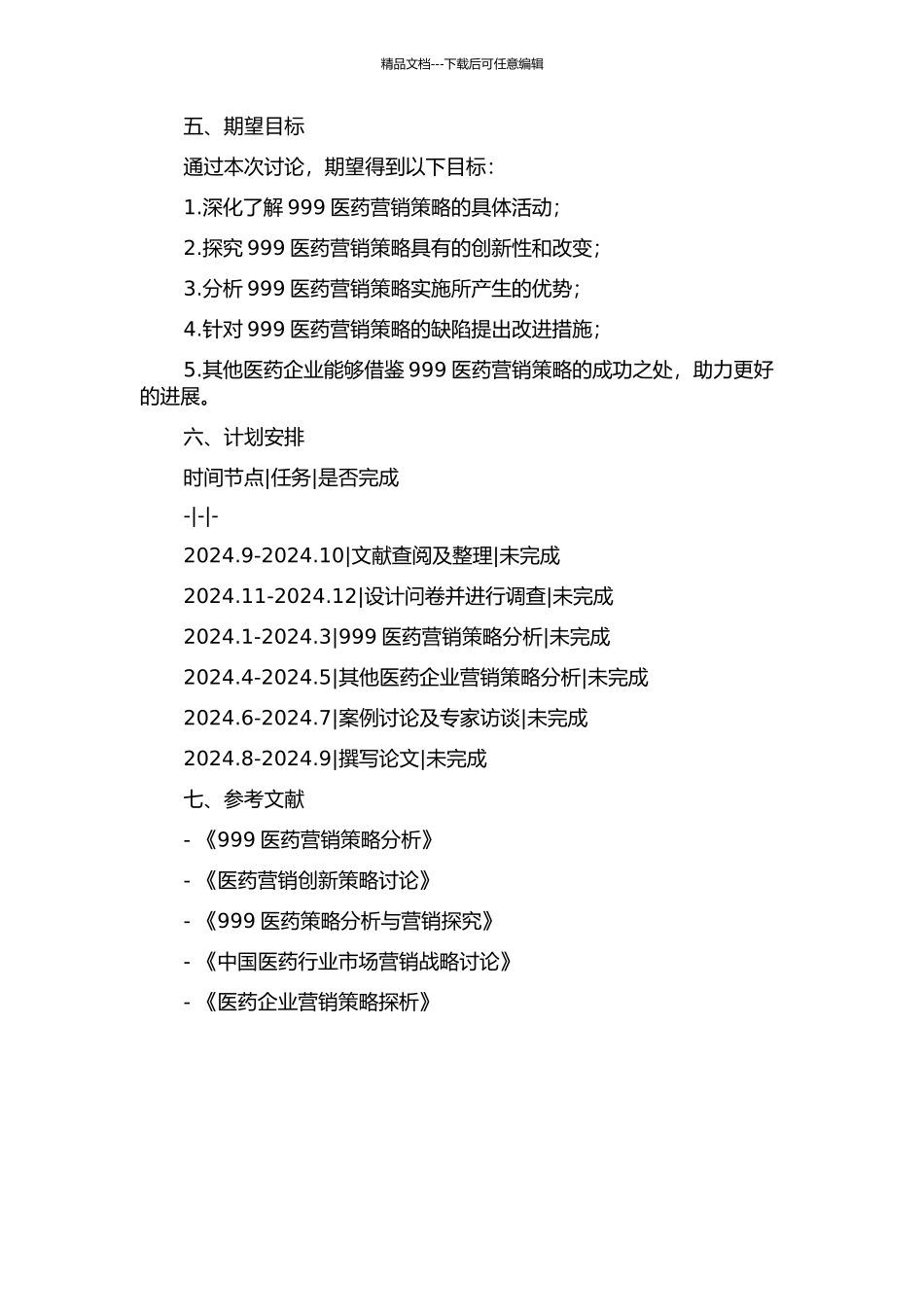 精品文档---下载后可任意编辑

五、期望目标

通过本次讨论，期望得到以下目标：

1.深化了解 999 医药营销策略的具体活动；

2.探究 999 医药营销策略具有的创新性和改变；

3.分析 999 医药营销策略实施所产生的优势；

4.针对 999 医药营销策略的缺陷提出改进措施；

5.其他医药企业能够借鉴 999 医药营销策略的成功之处，助力更好的进展。

六、计划安排

时间节点|任务|是否完成

-|-|-

2024.9-2024.10|文献查阅及整理|未完成

2024.11-2024.12|设计问卷并进行调查|未完成

2024.1-2024.3|999 医药营销策略分析|未完成

2024.4-2024.5|其他医药企业营销策略分析|未完成

2024.6-2024.7|案例讨论及专家访谈|未完成

2024.8-2024.9|撰写论文|未完成

七、参考文献

- 《999 医药营销策略分析》

- 《医药营销创新策略讨论》

- 《999 医药策略分析与营销探究》

- 《中国医药行业市场营销战略讨论》

- 《医药企业营销策略探析》